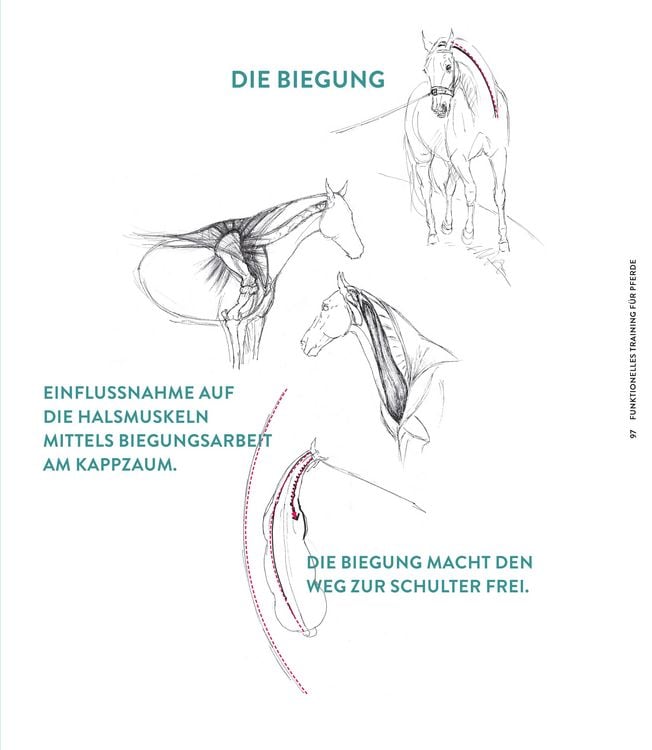 DIE BIEGUNG

EINFLUSSNAHME AUF DIE HALSMUSKELN MITTELS BIEGUNGSARBEIT AM KAPPZAUM.

DIE BIEGUNG MACHT DEN WEG ZUR SCHULTER FREI.

97 FUNKTIONELLES TRAINING FÜR PFERDE